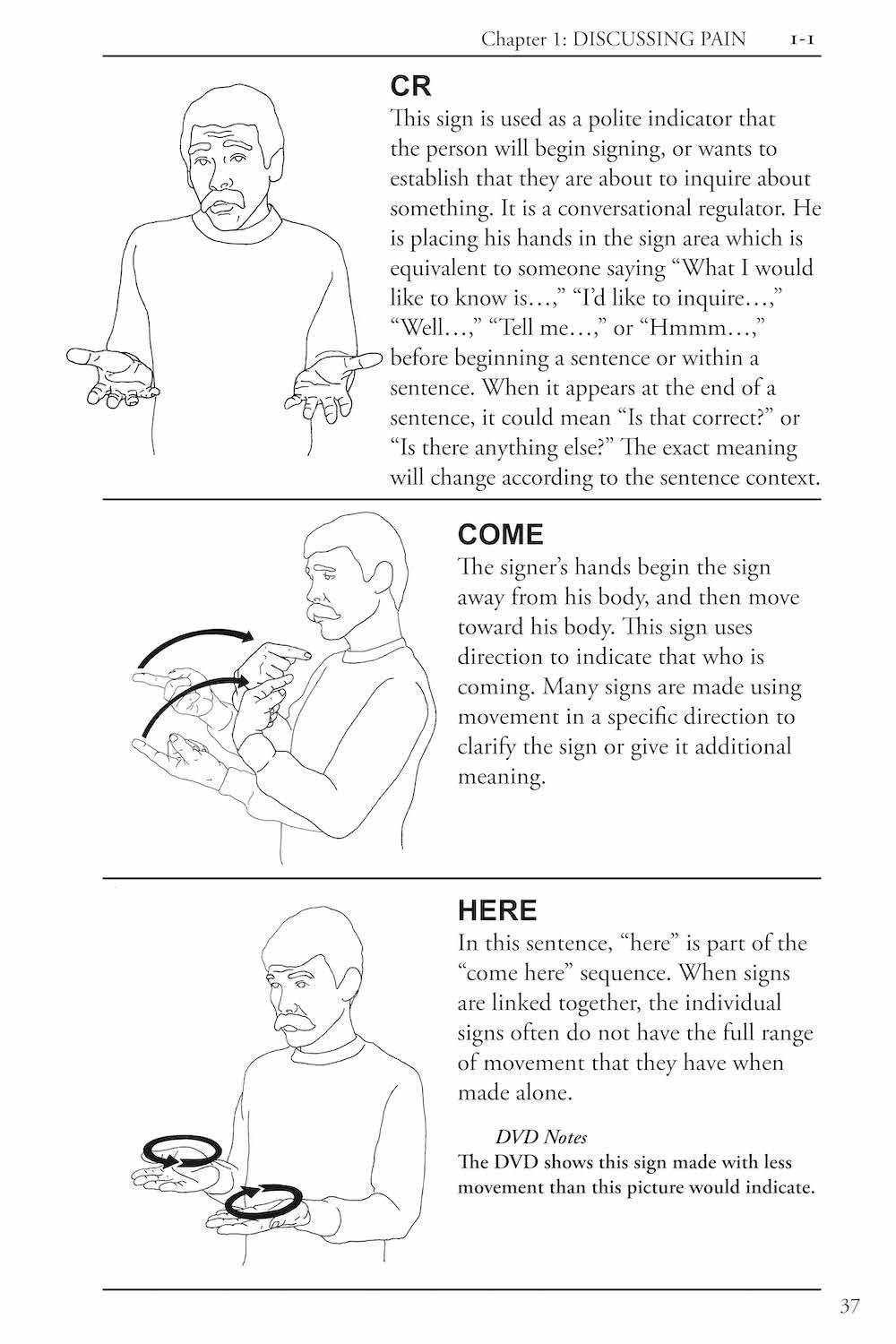 Chapter 1: DISCUSSING PAIN 1-1

CR

This sign is used as a polite indicator that the person will begin signing, or wants to establish that they are about to inquire about something. It is a conversational regulator. He is placing his hands in the sign area which is equivalent to someone saying "What I would like to know is…," "I'd like to inquire…," "Well…," "Tell me…," or "Hmmm…," before beginning a sentence or within a sentence. When it appears at the end of a sentence, it could mean "Is that correct?" or "Is there anything else?" The exact meaning will change according to the sentence context.

COME

The signer's hands begin the sign away from his body, and then move toward his body. This sign uses direction to indicate that who is coming. Many signs are made using movement in a specific direction to clarify the sign or give it additional meaning.

HERE

In this sentence, "here" is part of the "come here" sequence. When signs are linked together, the individual signs often do not have the full range of movement that they have when made alone.

DVD Notes

The DVD shows this sign made with less movement than this picture would indicate.

37